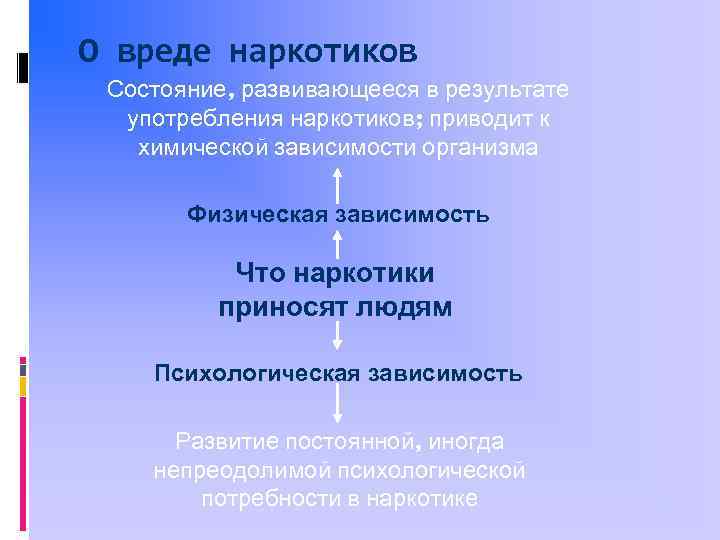 О вреде наркотиков

Состояние, развивающееся в результате употребления наркотиков; приводит к химической зависимости организма

Физическая зависимость

Что наркотики приносят людям

Психологическая зависимость

Развитие постоянной, иногда непреодолимой психологической потребности в наркотике